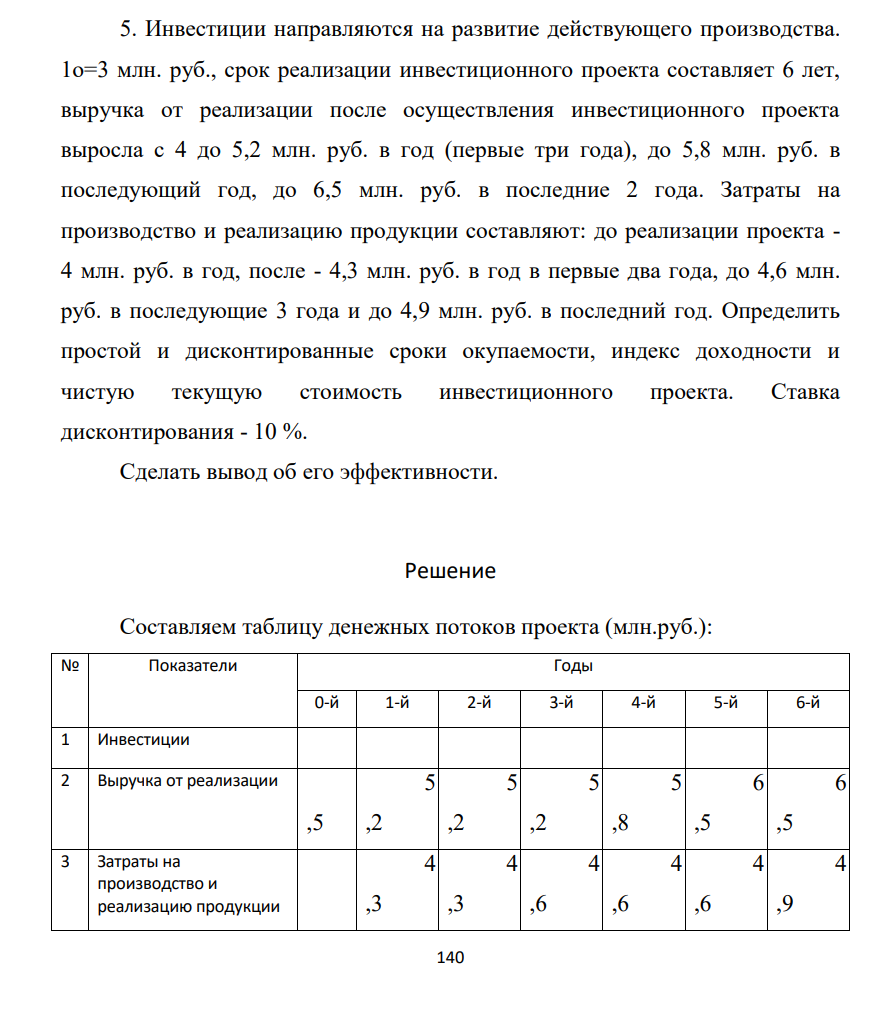 5. Инвестиции направляются на развитие действующего производства. 1о=3 млн. руб., срок реализации инвестиционного проекта составляет 6 лет, выручка от реализации после осуществления инвестиционного проекта выросла с 4 до 5,2 млн. руб. в год (первые три года), до 5,8 млн. руб. в последующий год, до 6,5 млн. руб. в последние 2 года. Затраты на производство и реализацию продукции составляют: до реализации проекта - 4 млн. руб. в год, после - 4,3 млн. руб. в год в первые два года, до 4,6 млн. руб. в последующие 3 года и до 4,9 млн. руб. в последний год. Определить простой и дисконтированные сроки окупаемости, индекс доходности и чистую текущую стоимость инвестиционного проекта. Ставка дисконтирования - 10 %.

Сделать вывод об его эффективности.

Решение

Составляем таблицу денежных потоков проекта (млн.руб.):

| № | Показатели | Годы | | | | | | |
|---|---|---|---|---|---|---|---|---|
| | | 0-й | 1-й | 2-й | 3-й | 4-й | 5-й | 6-й |
| 1 | Инвестиции | | | | | | | |
| 2 | Выручка от реализации | ,5 | 5 ,2 | 5 ,2 | 5 ,2 | 5 ,8 | 6 ,5 | 6 ,5 |
| 3 | Затраты на производство и реализацию продукции | | 4 ,3 | 4 ,3 | 4 ,6 | 4 ,6 | 4 ,6 | 4 ,9 |

140